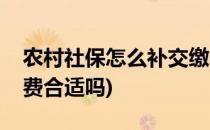 农村社保怎么补交缴费合适吗)